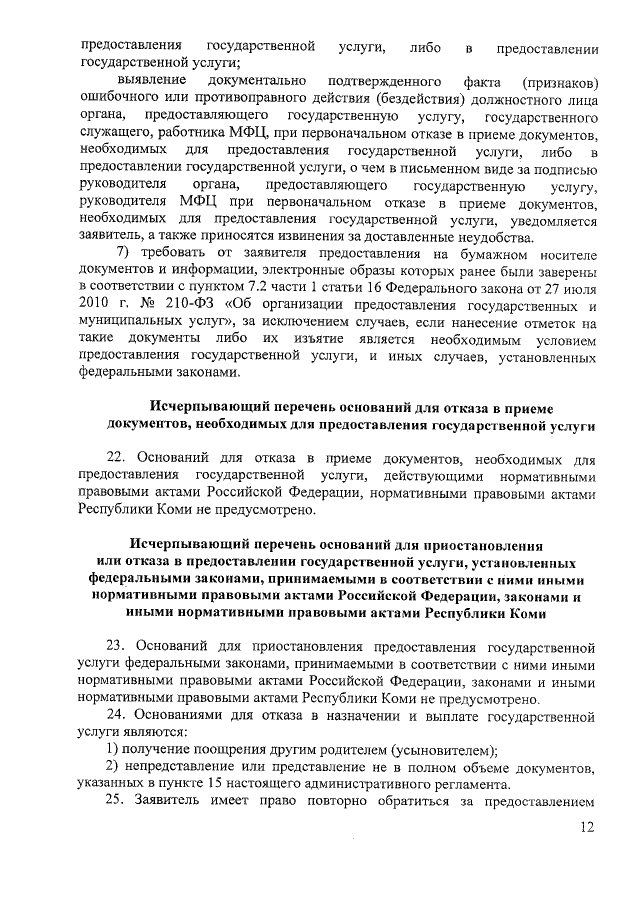 предоставления государственной услуги, либо в предоставлении государственной услуги;

выявление документально подтвержденного факта (признаков) ошибочного или противоправного действия (бездействия) должностного лица органа, предоставляющего государственную услугу, государственного служащего, работника МФЦ, при первоначальном отказе в приеме документов, необходимых для предоставления государственной услуги, либо в предоставлении государственной услуги, о чем в письменном виде за подписью руководителя органа, предоставляющего государственную услугу, руководителя МФЦ при первоначальном отказе в приеме документов, необходимых для предоставления государственной услуги, уведомляется заявитель, а также приносятся извинения за доставленные неудобства.

7) требовать от заявителя предоставления на бумажном носителе документов и информации, электронные образы которых ранее были заверены в соответствии с пунктом 7.2 части 1 статьи 16 Федерального закона от 27 июля 2010 г. № 210-ФЗ «Об организации предоставления государственных и муниципальных услуг», за исключением случаев, если нанесение отметок на такие документы либо их изъятие является необходимым условием предоставления государственной услуги, и иных случаев, установленных федеральными законами.

Исчерпывающий перечень оснований для отказа в приеме документов, необходимых для предоставления государственной услуги

22. Оснований для отказа в приеме документов, необходимых для предоставления государственной услуги, действующими нормативными правовыми актами Российской Федерации, нормативными правовыми актами Республики Коми не предусмотрено.

Исчерпывающий перечень оснований для приостановления или отказа в предоставлении государственной услуги, установленных федеральными законами, принимаемыми в соответствии с ними иными нормативными правовыми актами Российской Федерации, законами и иными нормативными правовыми актами Республики Коми

23. Оснований для приостановления предоставления государственной услуги федеральными законами, принимаемыми в соответствии с ними иными нормативными правовыми актами Российской Федерации, законами и иными нормативными правовыми актами Республики Коми не предусмотрено.

24. Основаниями для отказа в назначении и выплате государственной услуги являются:

1) получение поощрения другим родителем (усыновителем);

2) непредставление или представление не в полном объеме документов, указанных в пункте 15 настоящего административного регламента.

25. Заявитель имеет право повторно обратиться за предоставлением

12